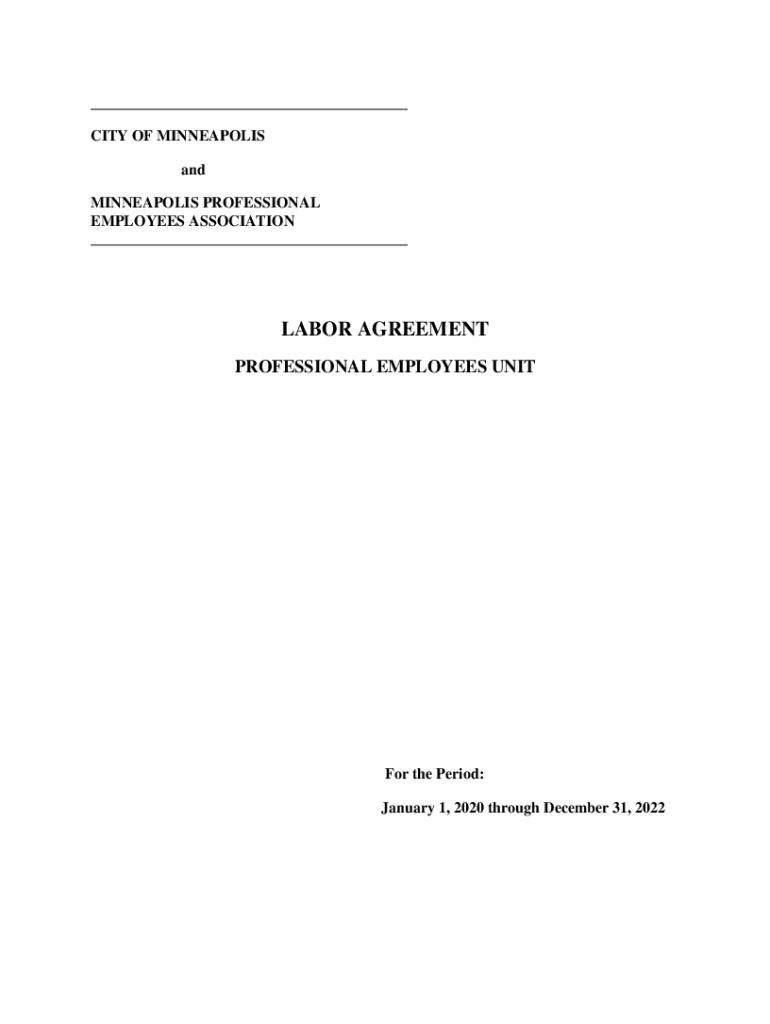 CITY OF MINNEAPOLIS

and

MINNEAPOLIS PROFESSIONAL EMPLOYEES ASSOCIATION

LABOR AGREEMENT

PROFESSIONAL EMPLOYEES UNIT

For the Period:

January 1, 2020 through December 31, 2022